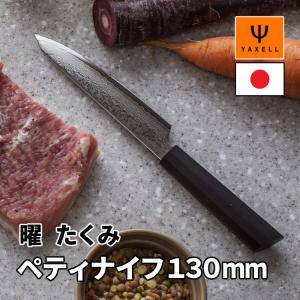 YAXELL

曜 たくみ

ペティナイフ130mm